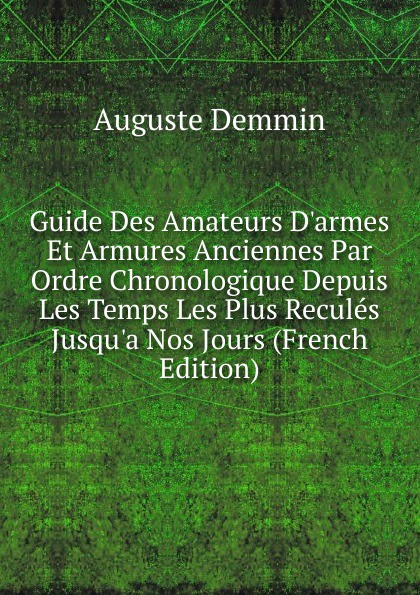 Auguste Demmin

Guide Des Amateurs D'armes Et Armures Anciennes Par Ordre Chronologique Depuis Les Temps Les Plus Reculés Jusqu'a Nos Jours (French Edition)